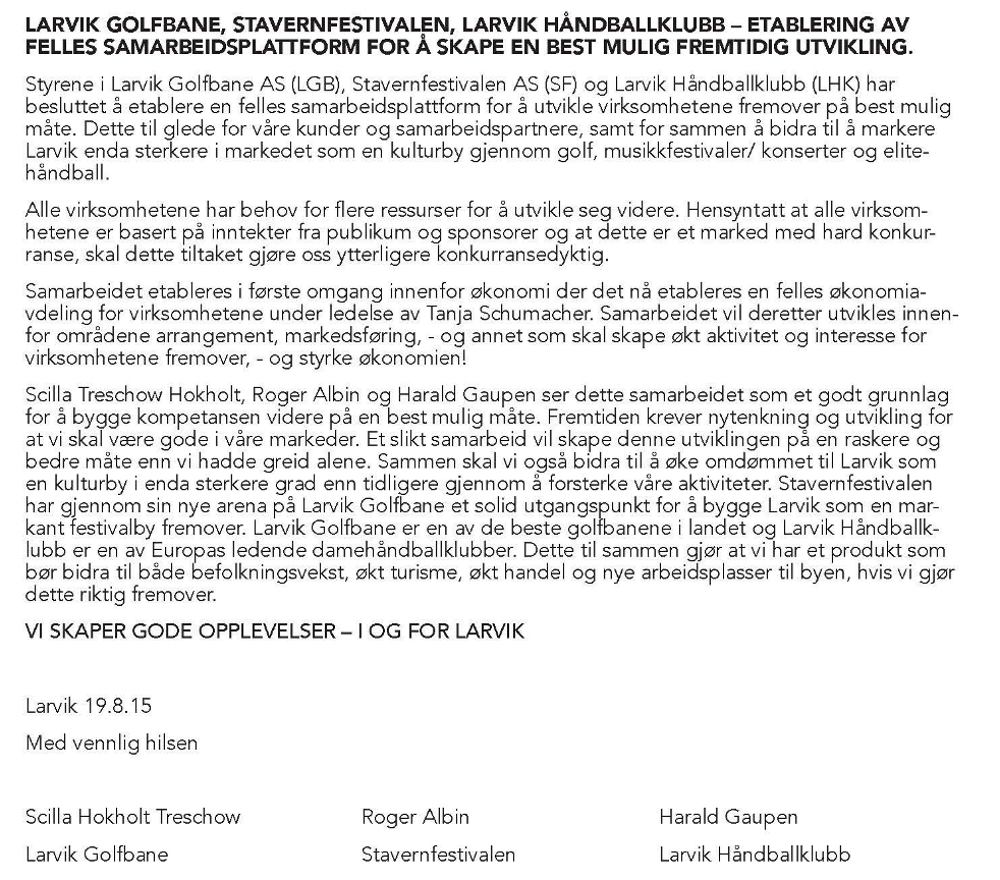 LARVIK GOLFBANE, STAVERNFESTIVALEN, LARVIK HÅNDBALLKLUBB – ETABLERING AV FELLES SAMARBEIDSPLATTFORM FOR Å SKAPE EN BEST MULIG FREMTIDIG UTVIKLING.

Styrene i Larvik Golfbane AS (LGB), Stavernfestivalen AS (SF) og Larvik Håndballklubb (LHK) har besluttet å etablere en felles samarbeidsplattform for å utvikle virksomhetene fremover på best mulig måte. Dette til glede for våre kunder og samarbeidspartnere, samt for sammen å bidra til å markere Larvik enda sterkere i markedet som en kulturby gjennom golf, musikkfestivaler/ konserter og elitehåndball.

Alle virksomhetene har behov for flere ressurser for å utvikle seg videre. Hensyntatt at alle virksomhetene er basert på inntekter fra publikum og sponsorer og at dette er et marked med hard konkurranse, skal dette tiltaket gjøre oss ytterligere konkurransedyktig.

Samarbeidet etableres i første omgang innenfor økonomi der det nå etableres en felles økonomiavdeling for virksomhetene under ledelse av Tanja Schumacher. Samarbeidet vil deretter utvikles innenfor områdene arrangement, markedsføring, - og annet som skal skape økt aktivitet og interesse for virksomhetene fremover, - og styrke økonomien!

Scilla Treschow Hokholt, Roger Albin og Harald Gaupen ser dette samarbeidet som et godt grunnlag for å bygge kompetansen videre på en best mulig måte. Fremtiden krever nytenkning og utvikling for at vi skal være gode i våre markeder. Et slikt samarbeid vil skape denne utviklingen på en raskere og bedre måte enn vi hadde greid alene. Sammen skal vi også bidra til å øke omdømmet til Larvik som en kulturby i enda sterkere grad enn tidligere gjennom å forsterke våre aktiviteter. Stavernfestivalen har gjennom sin nye arena på Larvik Golfbane et solid utgangspunkt for å bygge Larvik som en markant festivalby fremover. Larvik Golfbane er en av de beste golfbanene i landet og Larvik Håndballklubb er en av Europas ledende damehåndballklubber. Dette til sammen gjør at vi har et produkt som bør bidra til både befolkningsvekst, økt turisme, økt handel og nye arbeidsplasser til byen, hvis vi gjør dette riktig fremover.

VI SKAPER GODE OPPLEVELSER – I OG FOR LARVIK

Larvik 19.8.15

Med vennlig hilsen

Scilla Hokholt Treschow
Larvik Golfbane

Roger Albin
Stavernfestivalen

Harald Gaupen
Larvik Håndballklubb